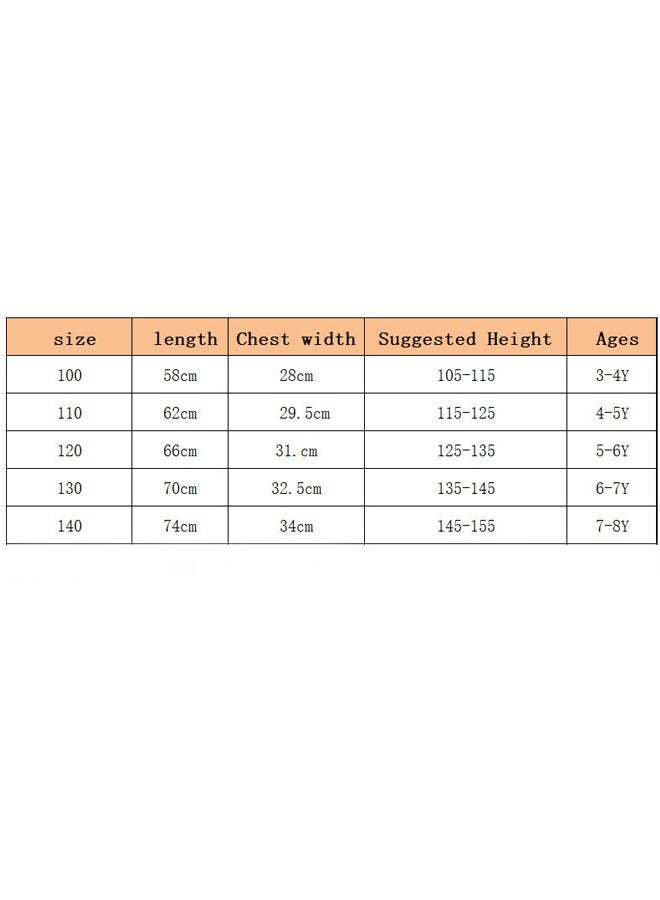 | size | length | Chest width | Suggested Height | Ages |
|---|---|---|---|---|
| 100 | 58cm | 28cm | 105-115 | 3-4Y |
| 110 | 62cm | 29.5cm | 115-125 | 4-5Y |
| 120 | 66cm | 31.cm | 125-135 | 5-6Y |
| 130 | 70cm | 32.5cm | 135-145 | 6-7Y |
| 140 | 74cm | 34cm | 145-155 | 7-8Y |